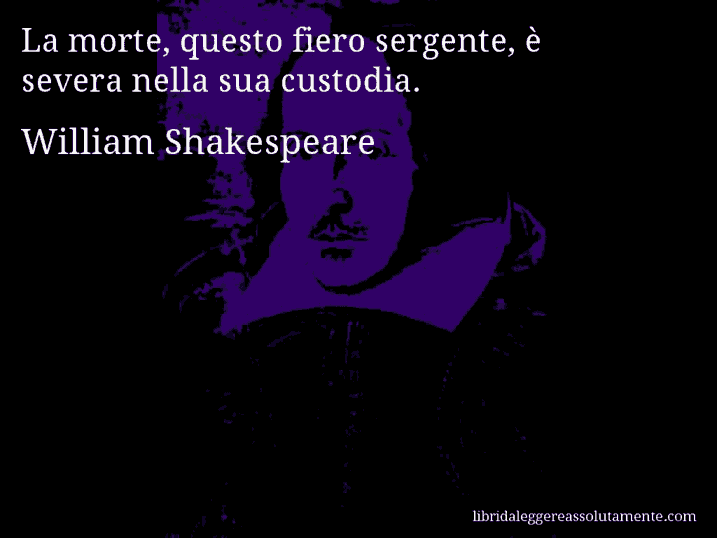 La morte, questo fiero sergente, è severa nella sua custodia.

William Shakespeare

libridaleggereassolutamente.com